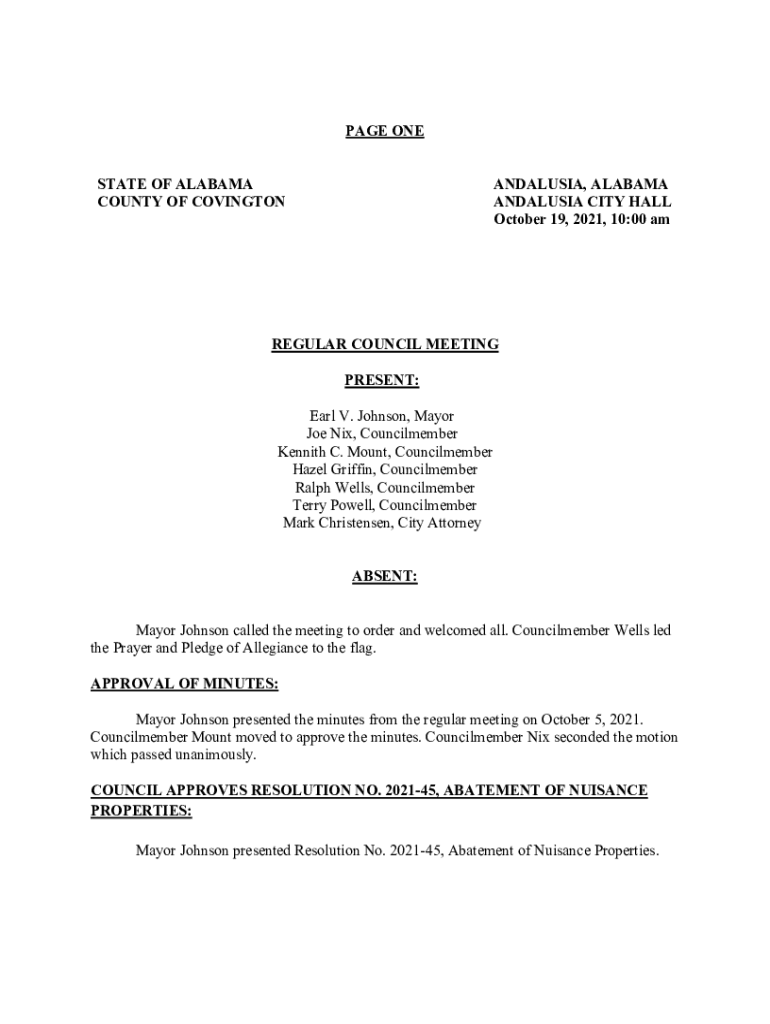 PAGE ONE

STATE OF ALABAMA
COUNTY OF COVINGTON

ANDALUSIA, ALABAMA
ANDALUSIA CITY HALL
October 19, 2021, 10:00 am

REGULAR COUNCIL MEETING

PRESENT:

Earl V. Johnson, Mayor
Joe Nix, Councilmember
Kennith C. Mount, Councilmember
Hazel Griffin, Councilmember
Ralph Wells, Councilmember
Terry Powell, Councilmember
Mark Christensen, City Attorney

ABSENT:

Mayor Johnson called the meeting to order and welcomed all. Councilmember Wells led the Prayer and Pledge of Allegiance to the flag.

APPROVAL OF MINUTES:

Mayor Johnson presented the minutes from the regular meeting on October 5, 2021. Councilmember Mount moved to approve the minutes. Councilmember Nix seconded the motion which passed unanimously.

COUNCIL APPROVES RESOLUTION NO. 2021-45, ABATEMENT OF NUISANCE PROPERTIES:

Mayor Johnson presented Resolution No. 2021-45, Abatement of Nuisance Properties.